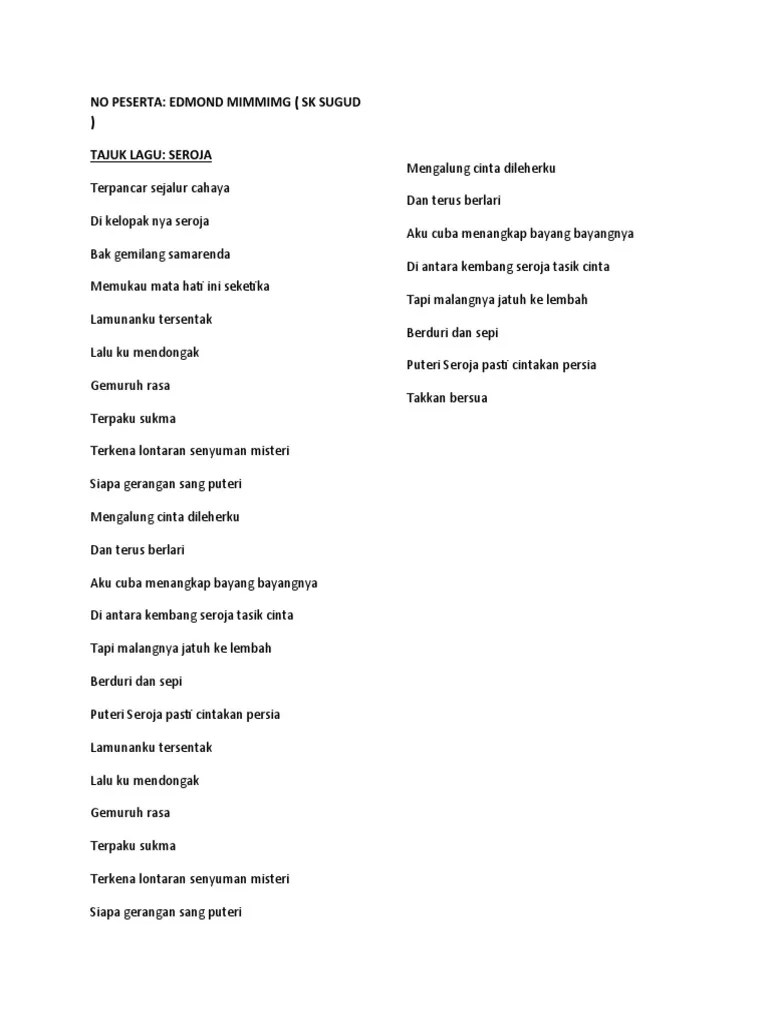 NO PESERTA: EDMOND MIMMIMG ( SK SUGUD )

TAJUK LAGU: SEROJA

Terpancar sejalur cahaya

Di kelopak nya seroja

Bak gemilang samarenda

Memukau mata hati ini seketika

Lamunanku tersentak

Lalu ku mendongak

Gemuruh rasa

Terpaku sukma

Terkena lontaran senyuman misteri

Siapa gerangan sang puteri

Mengalung cinta dileherku

Dan terus berlari

Aku cuba menangkap bayang bayangnya

Di antara kembang seroja tasik cinta

Tapi malangnya jatuh ke lembah

Berduri dan sepi

Puteri Seroja pasti cintakan persia

Lamunanku tersentak

Lalu ku mendongak

Gemuruh rasa

Terpaku sukma

Terkena lontaran senyuman misteri

Siapa gerangan sang puteri

Mengalung cinta dileherku

Dan terus berlari

Aku cuba menangkap bayang bayangnya

Di antara kembang seroja tasik cinta

Tapi malangnya jatuh ke lembah

Berduri dan sepi

Puteri Seroja pasti cintakan persia

Takkan bersua